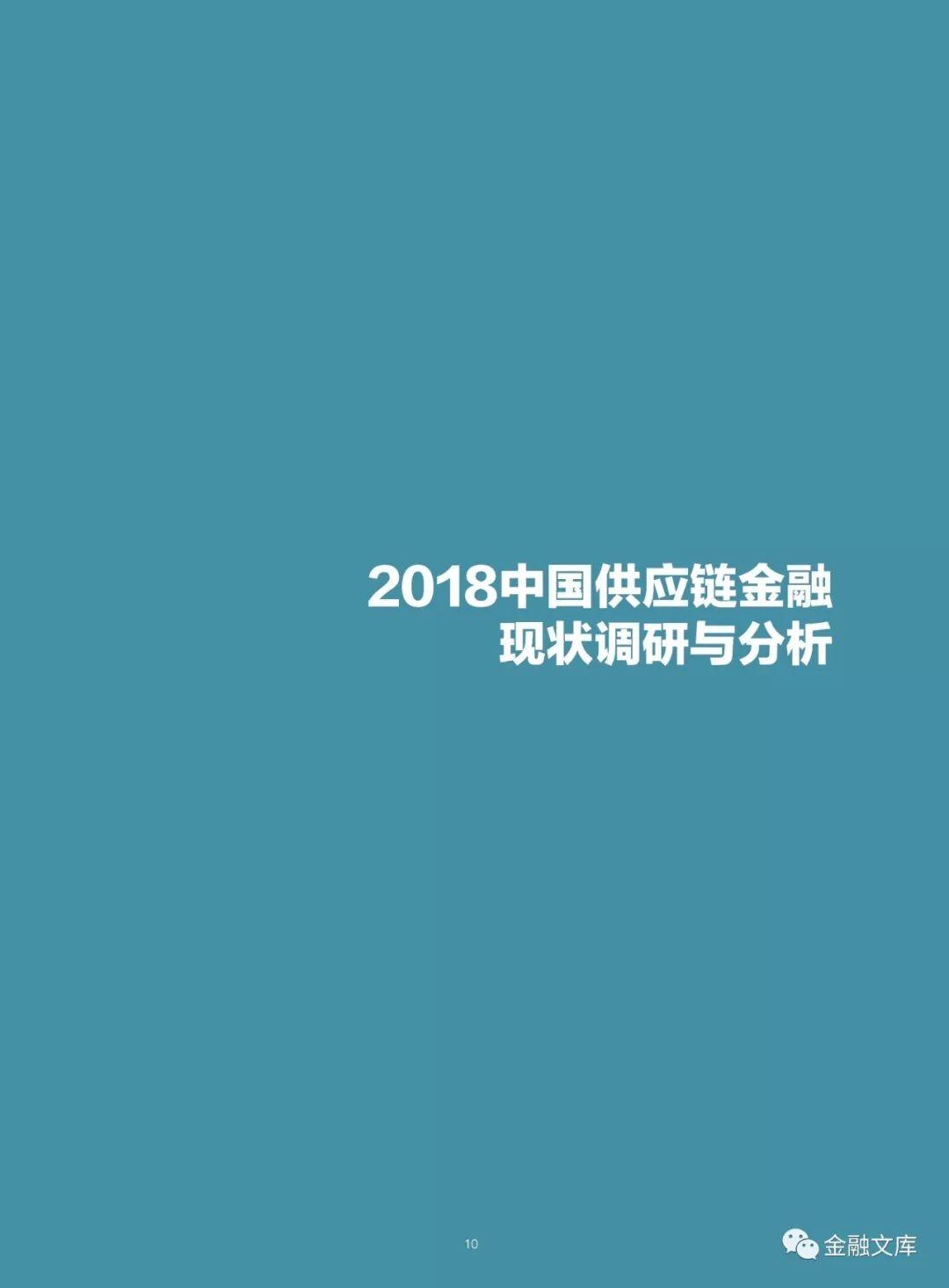 2018中国供应链金融
现状调研与分析

10

金融文库